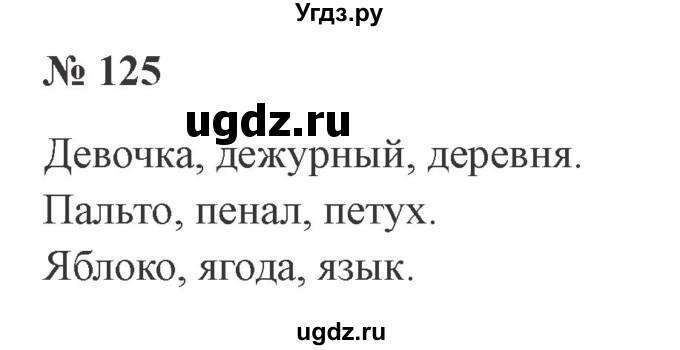 Угдз.ру

№ 125

ugdz.ru

Девочка, дежурный, деревня.

Пальто, пенал, петух.

Яблоко, ягода, язык.

ugdz.ru